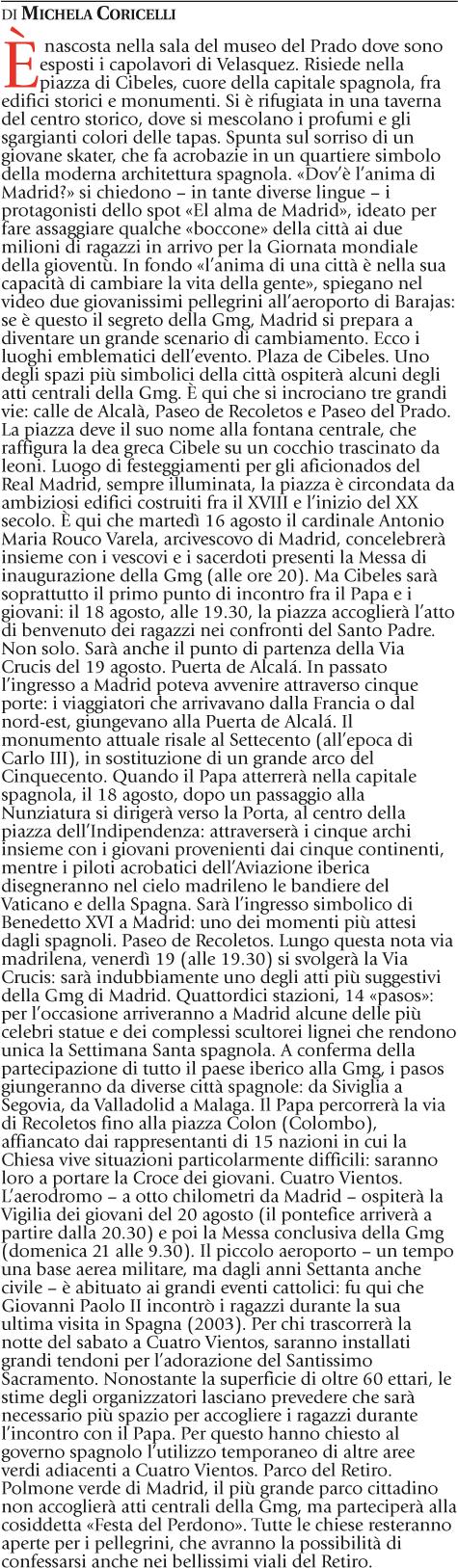 DI MICHELA CORICELLI

È nascosta nella sala del museo del Prado dove sono esposti i capolavori di Velasquez. Risiede nella piazza di Cibeles, cuore della capitale spagnola, fra edifici storici e monumenti. Si è rifugiata in una taverna del centro storico, dove si mescolano i profumi e gli sgargianti colori delle tapas. Spunta sul sorriso di un giovane skater, che fa acrobazie in un quartiere simbolo della moderna architettura spagnola. «Dov'è l'anima di Madrid?» si chiedono – in tante diverse lingue – i protagonisti dello spot «El alma de Madrid», ideato per fare assaggiare qualche «boccone» della città ai due milioni di ragazzi in arrivo per la Giornata mondiale della gioventù. In fondo «l'anima di una città è nella sua capacità di cambiare la vita della gente», spiegano nel video due giovanissimi pellegrini all'aeroporto di Barajas: se è questo il segreto della Gmg, Madrid si prepara a diventare un grande scenario di cambiamento. Ecco i luoghi emblematici dell'evento. Plaza de Cibeles. Uno degli spazi più simbolici della città ospiterà alcuni degli atti centrali della Gmg. È qui che si incrociano tre grandi vie: calle de Alcalà, Paseo de Recoletos e Paseo del Prado. La piazza deve il suo nome alla fontana centrale, che raffigura la dea greca Cibele su un cocchio trascinato da leoni. Luogo di festeggiamenti per gli aficionados del Real Madrid, sempre illuminata, la piazza è circondata da ambiziosi edifici costruiti fra il XVIII e l'inizio del XX secolo. È qui che martedì 16 agosto il cardinale Antonio Maria Rouco Varela, arcivescovo di Madrid, concelebrerà insieme con i vescovi e i sacerdoti presenti la Messa di inaugurazione della Gmg (alle ore 20). Ma Cibeles sarà soprattutto il primo punto di incontro fra il Papa e i giovani: il 18 agosto, alle 19.30, la piazza accoglierà l'atto di benvenuto dei ragazzi nei confronti del Santo Padre. Non solo. Sarà anche il punto di partenza della Via Crucis del 19 agosto. Puerta de Alcalá. In passato l'ingresso a Madrid poteva avvenire attraverso cinque porte: i viaggiatori che arrivavano dalla Francia o dal nord-est, giungevano alla Puerta de Alcalá. Il monumento attuale risale al Settecento (all'epoca di Carlo III), in sostituzione di un grande arco del Cinquecento. Quando il Papa atterrerà nella capitale spagnola, il 18 agosto, dopo un passaggio alla Nunziatura si dirigerà verso la Porta, al centro della piazza dell'Indipendenza: attraverserà i cinque archi insieme con i giovani provenienti dai cinque continenti, mentre i piloti acrobatici dell'Aviazione iberica disegneranno nel cielo madrileno le bandiere del Vaticano e della Spagna. Sarà l'ingresso simbolico di Benedetto XVI a Madrid: uno dei momenti più attesi dagli spagnoli. Paseo de Recoletos. Lungo questa nota via madrilena, venerdì 19 (alle 19.30) si svolgerà la Via Crucis: sarà indubbiamente uno degli atti più suggestivi della Gmg di Madrid. Quattordici stazioni, 14 «pasos»: per l'occasione arriveranno a Madrid alcune delle più celebri statue e dei complessi scultorei lignei che rendono unica la Settimana Santa spagnola. A conferma della partecipazione di tutto il paese iberico alla Gmg, i pasos giungeranno da diverse città spagnole: da Siviglia a Segovia, da Valladolid a Malaga. Il Papa percorrerà la via di Recoletos fino alla piazza Colon (Colombo), affiancato dai rappresentanti di 15 nazioni in cui la Chiesa vive situazioni particolarmente difficili: saranno loro a portare la Croce dei giovani. Cuatro Vientos. L'aerodromo – a otto chilometri da Madrid – ospiterà la Vigilia dei giovani del 20 agosto (il pontefice arriverà a partire dalla 20.30) e poi la Messa conclusiva della Gmg (domenica 21 alle 9.30). Il piccolo aeroporto – un tempo una base aerea militare, ma dagli anni Settanta anche civile – è abituato ai grandi eventi cattolici: fu qui che Giovanni Paolo II incontrò i ragazzi durante la sua ultima visita in Spagna (2003). Per chi trascorrerà la notte del sabato a Cuatro Vientos, saranno installati grandi tendoni per l'adorazione del Santissimo Sacramento. Nonostante la superficie di oltre 60 ettari, le stime degli organizzatori lasciano prevedere che sarà necessario più spazio per accogliere i ragazzi durante l'incontro con il Papa. Per questo hanno chiesto al governo spagnolo l'utilizzo temporaneo di altre aree verdi adiacenti a Cuatro Vientos. Parco del Retiro. Polmone verde di Madrid, il più grande parco cittadino non accoglierà atti centrali della Gmg, ma parteciperà alla cosiddetta «Festa del Perdono». Tutte le chiese resteranno aperte per i pellegrini, che avranno la possibilità di confessarsi anche nei bellissimi viali del Retiro.